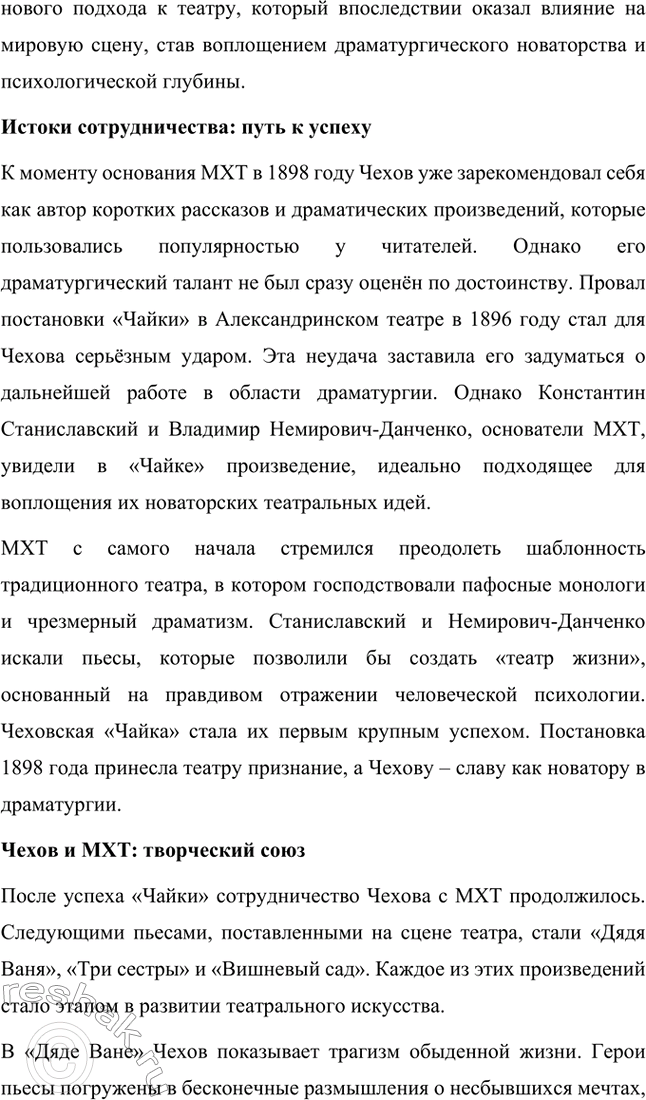 нового подхода к театру, который впоследствии оказал влияние на мировую сцену, став воплощением драматургического новаторства и психологической глубины.

Истоки сотрудничества: путь к успеху

К моменту основания МХТ в 1898 году Чехов уже зарекомендовал себя как автор коротких рассказов и драматических произведений, которые пользовались популярностью у читателей. Однако его драматургический талант не был сразу оценён по достоинству. Провал постановки «Чайки» в Александринском театре в 1896 году стал для Чехова серьёзным ударом. Эта неудача заставила его задуматься о дальнейшей работе в области драматургии. Однако Константин Станиславский и Владимир Немирович-Данченко, основатели МХТ, увидели в «Чайке» произведение, идеально подходящее для воплощения их новаторских театральных идей.

МХТ с самого начала стремился преодолеть шаблонность традиционного театра, в котором господствовали пафосные монологи и чрезмерный драматизм. Станиславский и Немирович-Данченко искали пьесы, которые позволили бы создать «театр жизни», основанный на правдивом отражении человеческой психологии. Чеховская «Чайка» стала их первым крупным успехом. Постановка 1898 года принесла театру признание, а Чехову – славу как новатору в драматургии.

Чехов и МХТ: творческий союз

После успеха «Чайки» сотрудничество Чехова с МХТ продолжилось. Следующими пьесами, поставленными на сцене театра, стали «Дядя Ваня», «Три сестры» и «Вишневый сад». Каждое из этих произведений стало этапом в развитии театрального искусства.

В «Дяде Ване» Чехов показывает трагизм обыденной жизни. Герои пьесы погружены в бесконечные размышления о несбывшихся мечтах,

reshak.ru